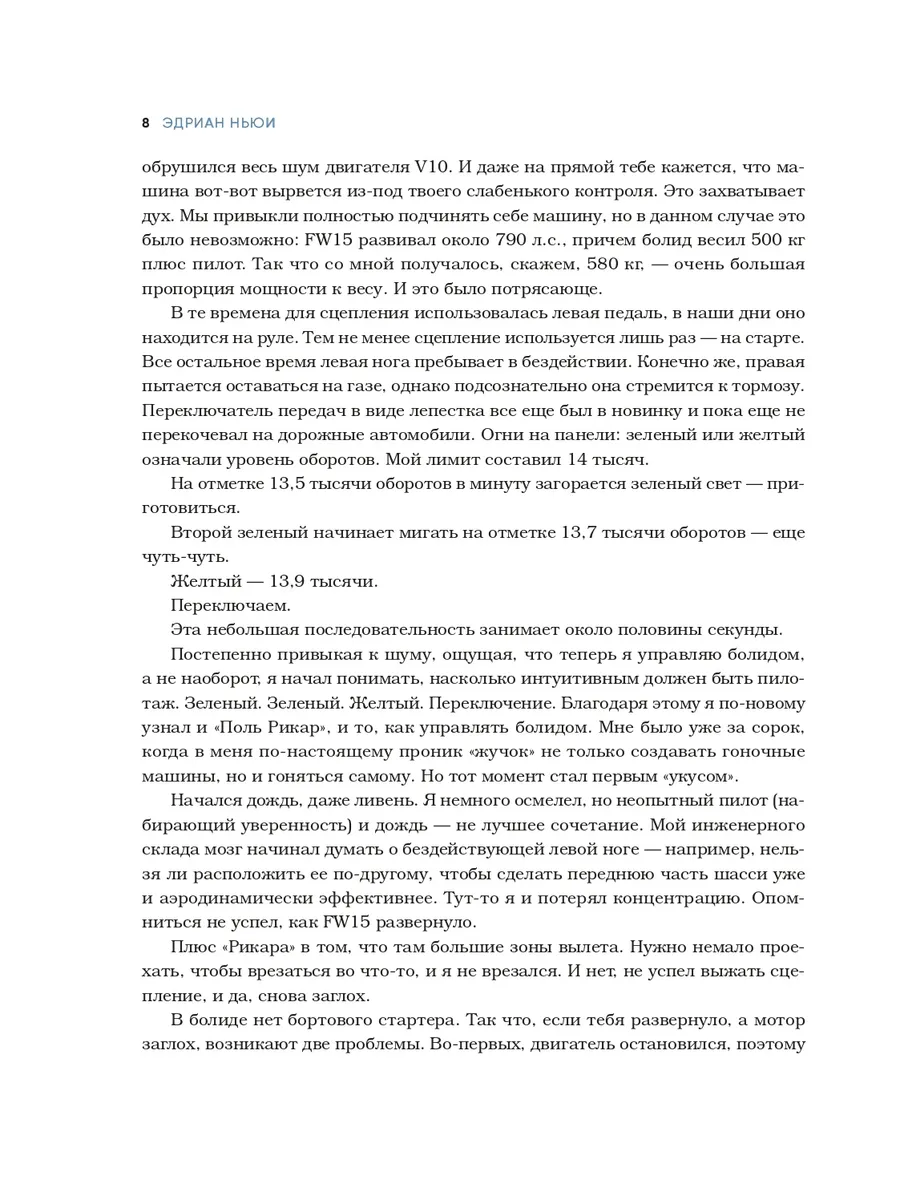 8 ЭДРИАН НЬЮИ

обрушился весь шум двигателя V10. И даже на прямой тебе кажется, что машина вот-вот вырвется из-под твоего слабенького контроля. Это захватывает дух. Мы привыкли полностью подчинять себе машину, но в данном случае это было невозможно: FW15 развивал около 790 л.с., причем болид весил 500 кг плюс пилот. Так что со мной получалось, скажем, 580 кг, — очень большая пропорция мощности к весу. И это было потрясающе.

В те времена для сцепления использовалась левая педаль, в наши дни оно находится на руле. Тем не менее сцепление используется лишь раз — на старте. Все остальное время левая нога пребывает в бездействии. Конечно же, правая пытается оставаться на газе, однако подсознательно она стремится к тормозу. Переключатель передач в виде лепестка все еще был в новинку и пока еще не перекочевал на дорожные автомобили. Огни на панели: зеленый или желтый означали уровень оборотов. Мой лимит составил 14 тысяч.

На отметке 13,5 тысячи оборотов в минуту загорается зеленый свет — приготовиться.

Второй зеленый начинает мигать на отметке 13,7 тысячи оборотов — еще чуть-чуть.

Желтый — 13,9 тысячи.

Переключаем.

Эта небольшая последовательность занимает около половины секунды.

Постепенно привыкая к шуму, ощущая, что теперь я управляю болидом, а не наоборот, я начал понимать, насколько интуитивным должен быть пилотаж. Зеленый. Зеленый. Желтый. Переключение. Благодаря этому я по-новому узнал и «Поль Рикар», и то, как управлять болидом. Мне было уже за сорок, когда в меня по-настоящему проник «жучок» не только создавать гоночные машины, но и гоняться самому. Но тот момент стал первым «укусом».

Начался дождь, даже ливень. Я немного осмелел, но неопытный пилот (набирающий уверенность) и дождь — не лучшее сочетание. Мой инженерного склада мозг начинал думать о бездействующей левой ноге — например, нельзя ли расположить ее по-другому, чтобы сделать переднюю часть шасси уже и аэродинамически эффективнее. Тут-то я и потерял концентрацию. Опомниться не успел, как FW15 развернуло.

Плюс «Рикара» в том, что там большие зоны вылета. Нужно немало проехать, чтобы врезаться во что-то, и я не врезался. И нет, не успел выжать сцепление, и да, снова заглох.

В болиде нет бортового стартера. Так что, если тебя развернуло, а мотор заглох, возникают две проблемы. Во-первых, двигатель остановился, поэтому